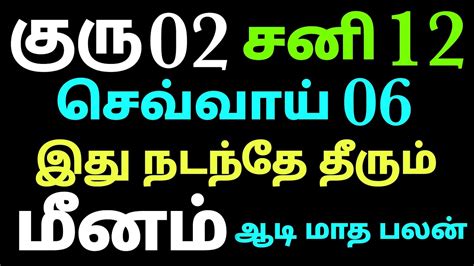 குரு 02 சனி 12
செவ்வாய் 06
இது நடந்தே தீரும்
மீனம் ஆடி மாத பலன்